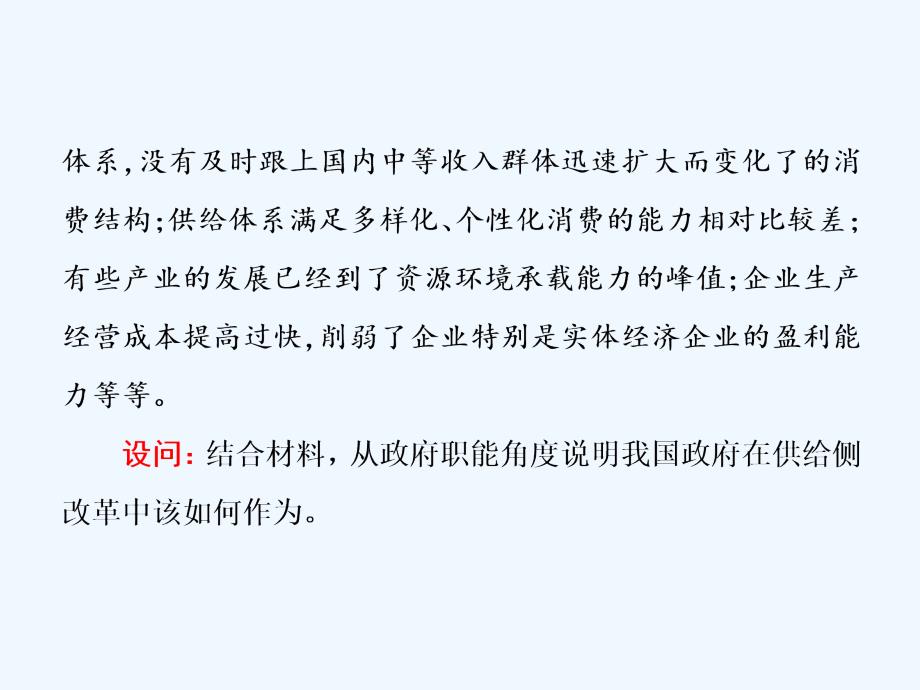 体系，没有及时跟上国内中等收入群体迅速扩大而变化了的消费结构；供给体系满足多样化、个性化消费的能力相对比较差；有些产业的发展已经到了资源环境承载能力的峰值；企业生产经营成本提高过快，削弱了企业特别是实体经济企业的盈利能力等等。

设问：结合材料，从政府职能角度说明我国政府在供给侧改革中该如何作为。